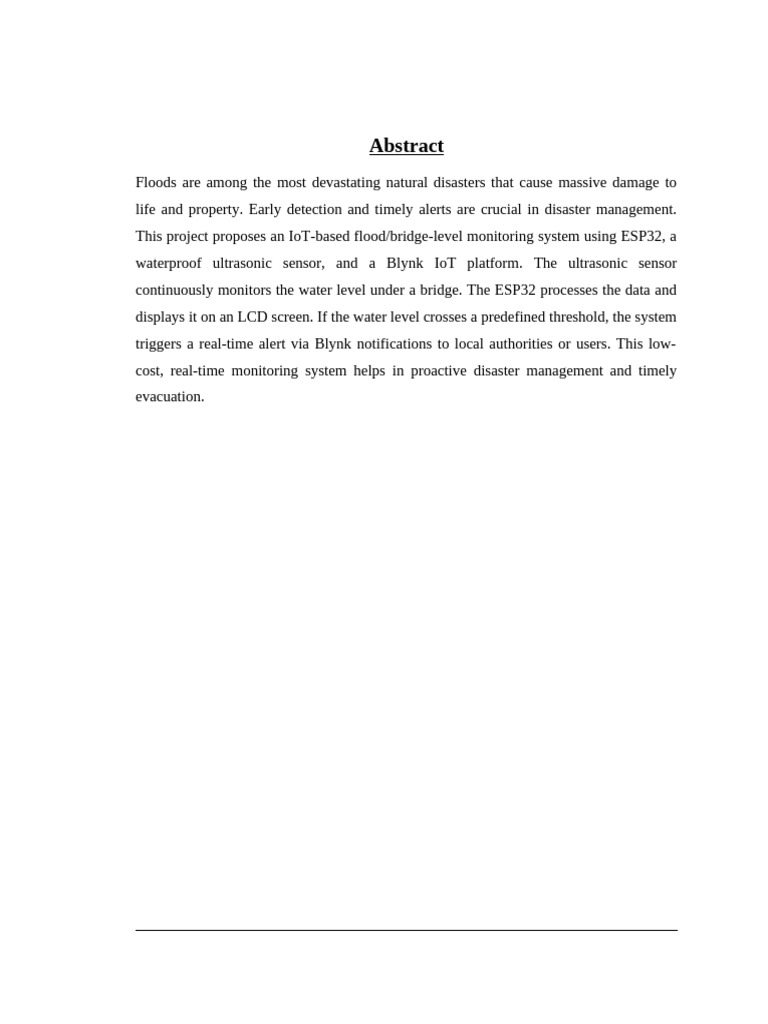 Abstract

Floods are among the most devastating natural disasters that cause massive damage to life and property. Early detection and timely alerts are crucial in disaster management. This project proposes an IoT-based flood/bridge-level monitoring system using ESP32, a waterproof ultrasonic sensor, and a Blynk IoT platform. The ultrasonic sensor continuously monitors the water level under a bridge. The ESP32 processes the data and displays it on an LCD screen. If the water level crosses a predefined threshold, the system triggers a real-time alert via Blynk notifications to local authorities or users. This low-cost, real-time monitoring system helps in proactive disaster management and timely evacuation.